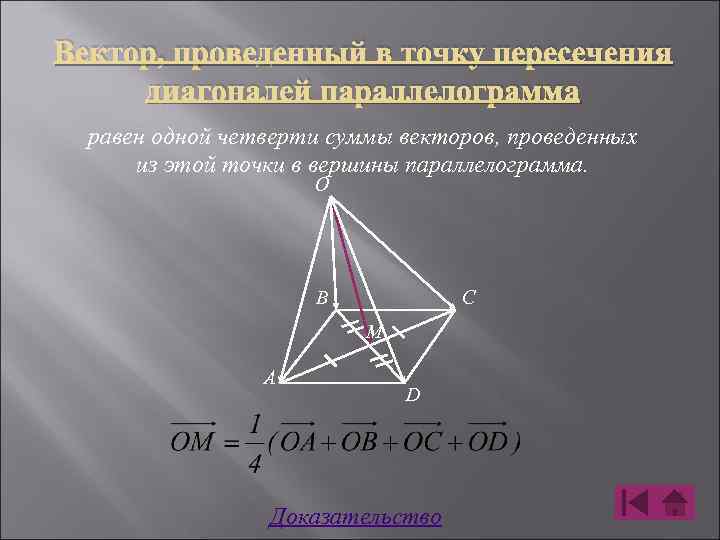 Вектор, проведенный в точку пересечения диагоналей параллелограмма

равен одной четверти суммы векторов, проведенных из этой точки в вершины параллелограмма.

O

B

C

M

A

D

$\overrightarrow{OM} = \frac{1}{4}(\overrightarrow{OA} + \overrightarrow{OB} + \overrightarrow{OC} + \overrightarrow{OD})$

Доказательство